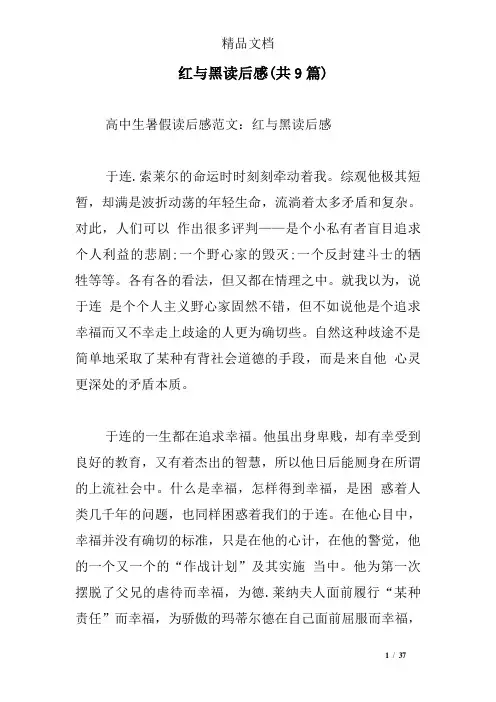 精品文档

红与黑读后感(共9篇)

高中生暑假读后感范文：红与黑读后感

于连.索莱尔的命运时时刻刻牵动着我。综观他极其短暂，却满是波折动荡的年轻生命，流淌着太多矛盾和复杂。对此，人们可以 作出很多评判——是个小私有者盲目追求个人利益的悲剧;一个野心家的毁灭;一个反封建斗士的牺牲等等。各有各的看法，但又都在情理之中。就我以为，说于连 是个个人主义野心家固然不错，但不如说他是个追求幸福而又不幸走上歧途的人更为确切些。自然这种歧途不是简单地采取了某种有背社会道德的手段，而是来自他 心灵更深处的矛盾本质。

于连的一生都在追求幸福。他虽出身卑贱，却有幸受到良好的教育，又有着杰出的智慧，所以他日后能厕身在所谓的上流社会中。什么是幸福，怎样得到幸福，是困 惑着人类几千年的问题，也同样困惑着我们的于连。在他心目中，幸福并没有确切的标准，只是在他的心计，在他的警觉，他的一个又一个的“作战计划”及其实施 当中。他为第一次摆脱了父兄的虐待而幸福，为德.莱纳夫人面前履行“某种责任”而幸福，为骄傲的玛蒂尔德在自己面前屈服而幸福，

1 / 37